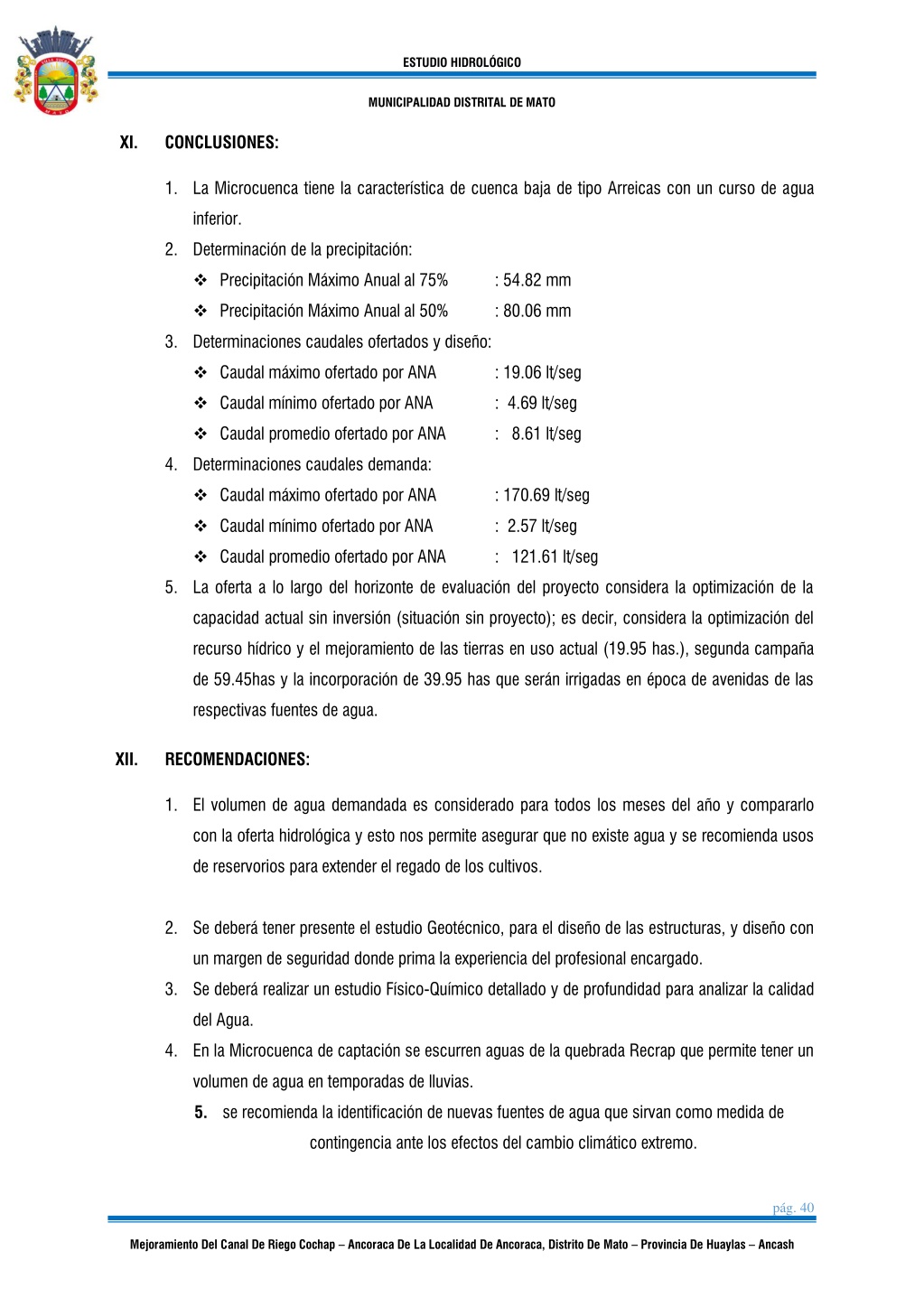 ESTUDIO HIDROLÓGICO

MUNICIPALIDAD DISTRITAL DE MATO

XI. CONCLUSIONES:

1. La Microcuenca tiene la característica de cuenca baja de tipo Arreicas con un curso de agua inferior.
2. Determinación de la precipitación:
❖ Precipitación Máximo Anual al 75% : 54.82 mm
❖ Precipitación Máximo Anual al 50% : 80.06 mm
3. Determinaciones caudales ofertados y diseño:
❖ Caudal máximo ofertado por ANA : 19.06 lt/seg
❖ Caudal mínimo ofertado por ANA : 4.69 lt/seg
❖ Caudal promedio ofertado por ANA : 8.61 lt/seg
4. Determinaciones caudales demanda:
❖ Caudal máximo ofertado por ANA : 170.69 lt/seg
❖ Caudal mínimo ofertado por ANA : 2.57 lt/seg
❖ Caudal promedio ofertado por ANA : 121.61 lt/seg
5. La oferta a lo largo del horizonte de evaluación del proyecto considera la optimización de la capacidad actual sin inversión (situación sin proyecto); es decir, considera la optimización del recurso hídrico y el mejoramiento de las tierras en uso actual (19.95 has.), segunda campaña de 59.45has y la incorporación de 39.95 has que serán irrigadas en época de avenidas de las respectivas fuentes de agua.

XII. RECOMENDACIONES:

1. El volumen de agua demandada es considerado para todos los meses del año y compararlo con la oferta hidrológica y esto nos permite asegurar que no existe agua y se recomienda usos de reservorios para extender el regado de los cultivos.

2. Se deberá tener presente el estudio Geotécnico, para el diseño de las estructuras, y diseño con un margen de seguridad donde prima la experiencia del profesional encargado.
3. Se deberá realizar un estudio Físico-Químico detallado y de profundidad para analizar la calidad del Agua.
4. En la Microcuenca de captación se escurren aguas de la quebrada Recrap que permite tener un volumen de agua en temporadas de lluvias.
5. se recomienda la identificación de nuevas fuentes de agua que sirvan como medida de contingencia ante los efectos del cambio climático extremo.

pág. 40

Mejoramiento Del Canal De Riego Cochap – Ancoraca De La Localidad De Ancoraca, Distrito De Mato – Provincia De Huaylas – Ancash